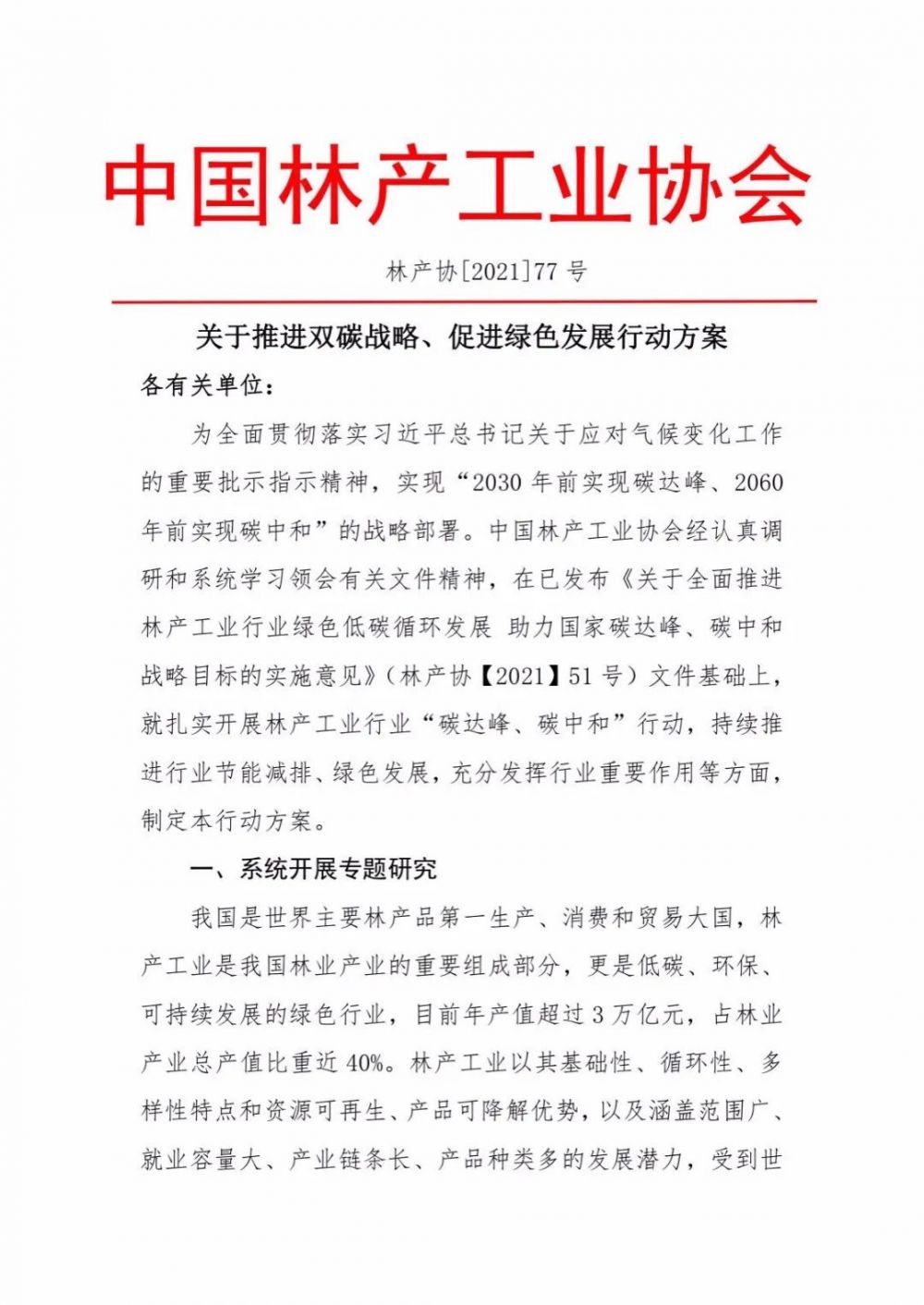 中国林产工业协会

林产协[2021]77 号

关于推进双碳战略、促进绿色发展行动方案

各有关单位：

为全面贯彻落实习近平总书记关于应对气候变化工作的重要批示指示精神，实现“2030 年前实现碳达峰、2060 年前实现碳中和”的战略部署。中国林产工业协会经认真调研和系统学习领会有关文件精神，在已发布《关于全面推进林产工业行业绿色低碳循环发展 助力国家碳达峰、碳中和战略目标的实施意见》（林产协【2021】51 号）文件基础上，就扎实开展林产工业行业“碳达峰、碳中和”行动，持续推进行业节能减排、绿色发展，充分发挥行业重要作用等方面，制定本行动方案。

一、系统开展专题研究

我国是世界主要林产品第一生产、消费和贸易大国，林产工业是我国林业产业的重要组成部分，更是低碳、环保、可持续发展的绿色行业，目前年产值超过 3 万亿元，占林业产业总产值比重近 40%。林产工业以其基础性、循环性、多样性特点和资源可再生、产品可降解优势，以及涵盖范围广、就业容量大、产业链条长、产品种类多的发展潜力，受到世